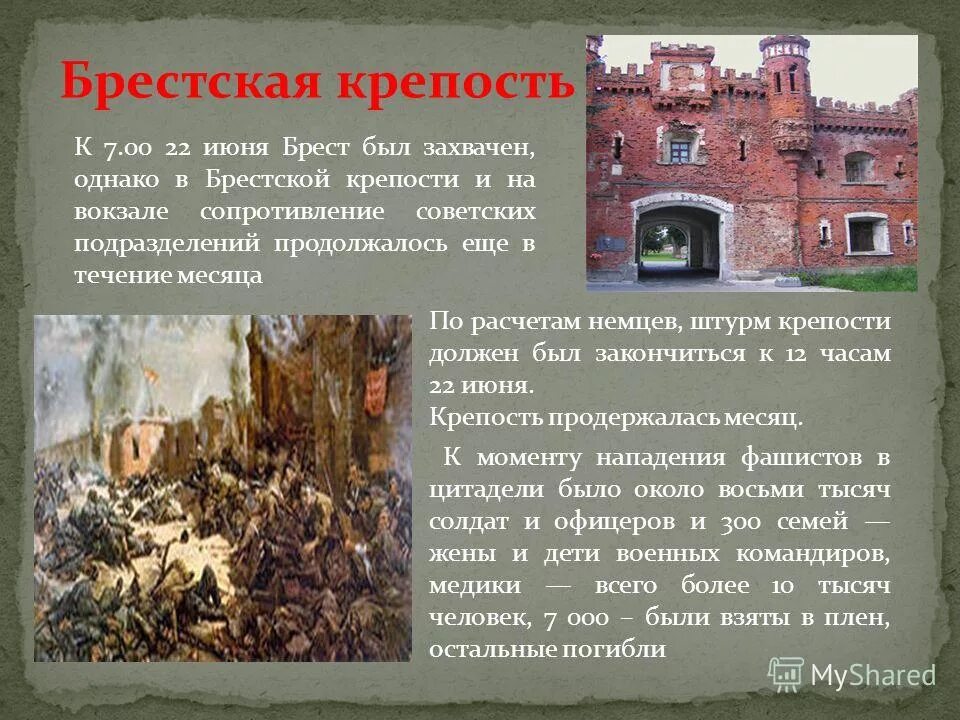 Брестская крепость

К 7.00 22 июня Брест был захвачен, однако в Брестской крепости и на вокзале сопротивление советских подразделений продолжалось еще в течение месяца

По расчетам немцев, штурм крепости должен был закончиться к 12 часам 22 июня.
Крепость продержалась месяц.

К моменту нападения фашистов в цитадели было около восьми тысяч солдат и офицеров и 300 семей — жены и дети военных командиров, медики — всего более 10 тысяч человек, 7 000 – были взяты в плен, остальные погибли

MyShared